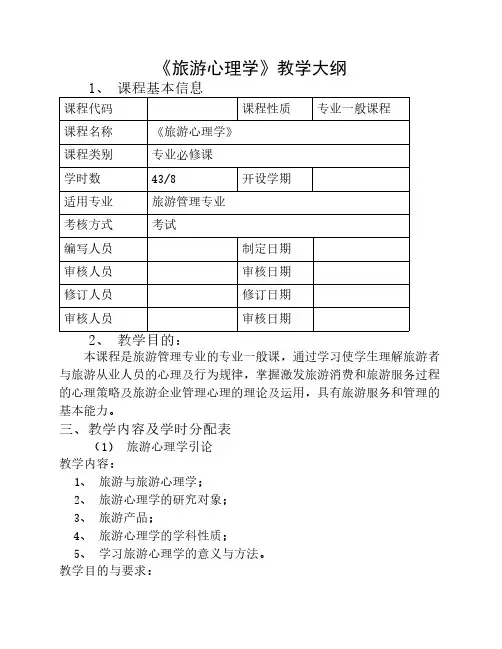 《旅游心理学》教学大纲

1、 课程基本信息

| 课程代码 |  | 课程性质 | 专业一般课程 |
|---|---|---|---|
| 课程名称 | 《旅游心理学》 | | |
| 课程类别 | 专业必修课 | | |
| 学时数 | 43/8 | 开设学期 |  |
| 适用专业 | 旅游管理专业 | | |
| 考核方式 | 考试 | | |
| 编写人员 |  | 制定日期 |  |
| 审核人员 |  | 审核日期 |  |
| 修订人员 |  | 修订日期 |  |
| 审核人员 |  | 审核日期 |  |

2、 教学目的：

本课程是旅游管理专业的专业一般课，通过学习使学生理解旅游者与旅游从业人员的心理及行为规律，掌握激发旅游消费和旅游服务过程的心理策略及旅游企业管理心理的理论及运用，具有旅游服务和管理的基本能力。

三、教学内容及学时分配表

（1） 旅游心理学引论

教学内容：

1、 旅游与旅游心理学；

2、 旅游心理学的研究对象；

3、 旅游产品；

4、 旅游心理学的学科性质；

5、 学习旅游心理学的意义与方法。

教学目的与要求：